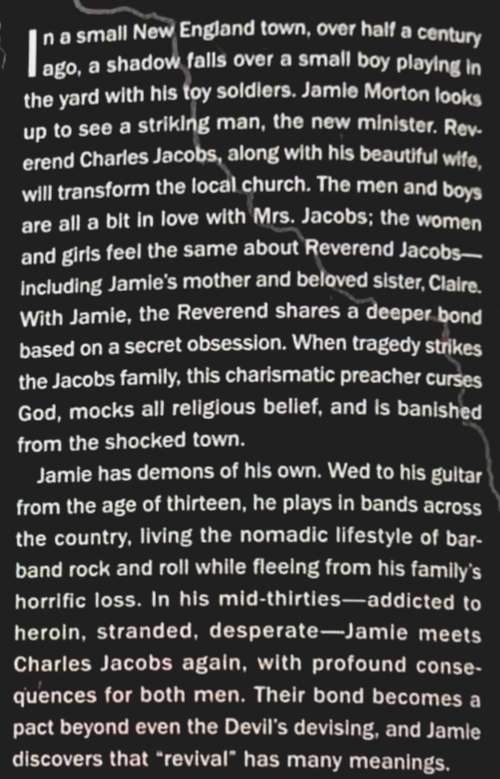 In a small New England town, over half a century ago, a shadow falls over a small boy playing in the yard with his toy soldiers. Jamie Morton looks up to see a striking man, the new minister. Reverend Charles Jacobs, along with his beautiful wife, will transform the local church. The men and boys are all a bit in love with Mrs. Jacobs; the women and girls feel the same about Reverend Jacobs—including Jamie's mother and beloved sister, Claire. With Jamie, the Reverend shares a deeper bond based on a secret obsession. When tragedy strikes the Jacobs family, this charismatic preacher curses God, mocks all religious belief, and is banished from the shocked town.

Jamie has demons of his own. Wed to his guitar from the age of thirteen, he plays in bands across the country, living the nomadic lifestyle of bar-band rock and roll while fleeing from his family's horrific loss. In his mid-thirties—addicted to heroin, stranded, desperate—Jamie meets Charles Jacobs again, with profound consequences for both men. Their bond becomes a pact beyond even the Devil's devising, and Jamie discovers that "revival" has many meanings.